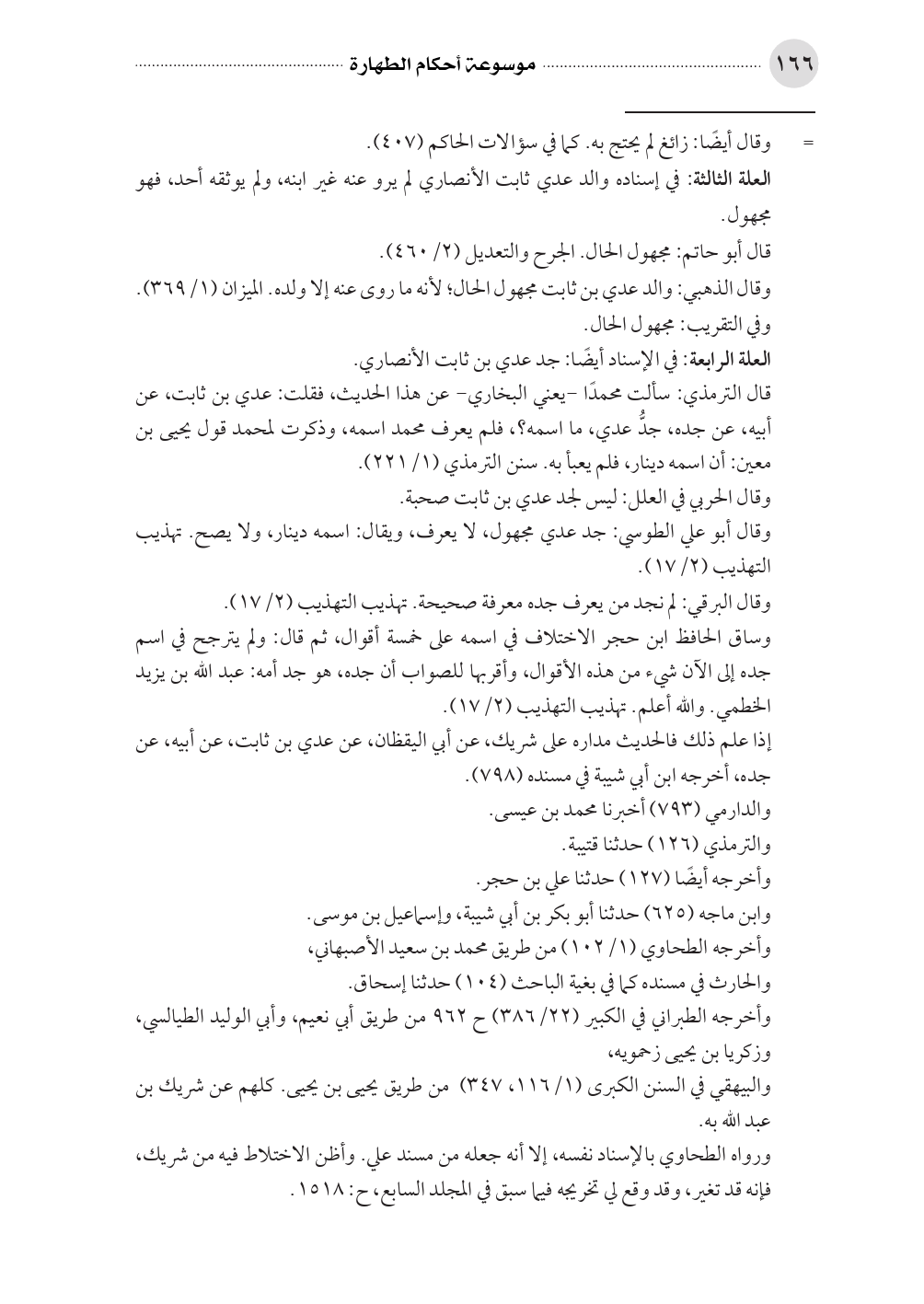 ١٦٦ موسوعة أحكام الطهارة

= وقال أيضًا: زائغ لم يحتج به. كما في سؤالات الحاكم (٤٠٧).

العلة الثالثة: في إسناده والد عدي ثابت الأنصاري لم يرو عنه غير ابنه، ولم يوثقه أحد، فهو مجهول.

قال أبو حاتم: مجهول الحال. الجرح والتعديل (٢/ ٤٦٠).

وقال الذهبي: والد عدي بن ثابت مجهول الحال؛ لأنه ما روى عنه إلا ولده. الميزان (١/ ٣٦٩).

وفي التقريب: مجهول الحال.

العلة الرابعة: في الإسناد أيضًا: جد عدي بن ثابت الأنصاري.

قال الترمذي: سألت محمدًا -يعني البخاري- عن هذا الحديث، فقلت: عدي بن ثابت، عن أبيه، عن جده، جدُّ عدي، ما اسمه؟، فلم يعرف محمد اسمه، وذكرت لمحمد قول يحيى بن معين: أن اسمه دينار، فلم يعبأ به. سنن الترمذي (١/ ٢٢١).

وقال الحربي في العلل: ليس لجد عدي بن ثابت صحبة.

وقال أبو علي الطوسي: جد عدي مجهول، لا يعرف، ويقال: اسمه دينار، ولا يصح. تهذيب التهذيب (٢/ ١٧).

وقال البرقي: لم نجد من يعرف جده معرفة صحيحة. تهذيب التهذيب (٢/ ١٧).

وساق الحافظ ابن حجر الاختلاف في اسمه على خمسة أقوال، ثم قال: ولم يترجح في اسم جده إلى الآن شيء من هذه الأقوال، وأقربها للصواب أن جده، هو جد أمه: عبد الله بن يزيد الخطمي. والله أعلم. تهذيب التهذيب (٢/ ١٧).

إذا علم ذلك فالحديث مداره على شريك، عن أبي اليقظان، عن عدي بن ثابت، عن أبيه، عن جده، أخرجه ابن أبي شيبة في مسنده (٧٩٨).

والدارمي (٧٩٣) أخبرنا محمد بن عيسى.

والترمذي (١٢٦) حدثنا قتيبة.

وأخرجه أيضًا (١٢٧) حدثنا علي بن حجر.

وابن ماجه (٦٢٥) حدثنا أبو بكر بن أبي شيبة، وإسماعيل بن موسى.

وأخرجه الطحاوي (١/ ١٠٢) من طريق محمد بن سعيد الأصبهاني،

والحارث في مسنده كما في بغية الباحث (١٠٤) حدثنا إسحاق.

وأخرجه الطبراني في الكبير (٢٢/ ٣٨٦) ح ٩٦٢ من طريق أبي نعيم، وأبي الوليد الطيالسي، وزكريا بن يحيى زحمويه،

والبيهقي في السنن الكبرى (١/ ١١٦، ٣٤٧) من طريق يحيى بن يحيى. كلهم عن شريك بن عبد الله به.

ورواه الطحاوي بالإسناد نفسه، إلا أنه جعله من مسند علي. وأظن الاختلاط فيه من شريك، فإنه قد تغير، وقد وقع لي تخريجه فيما سبق في المجلد السابع، ح: ١٥١٨.